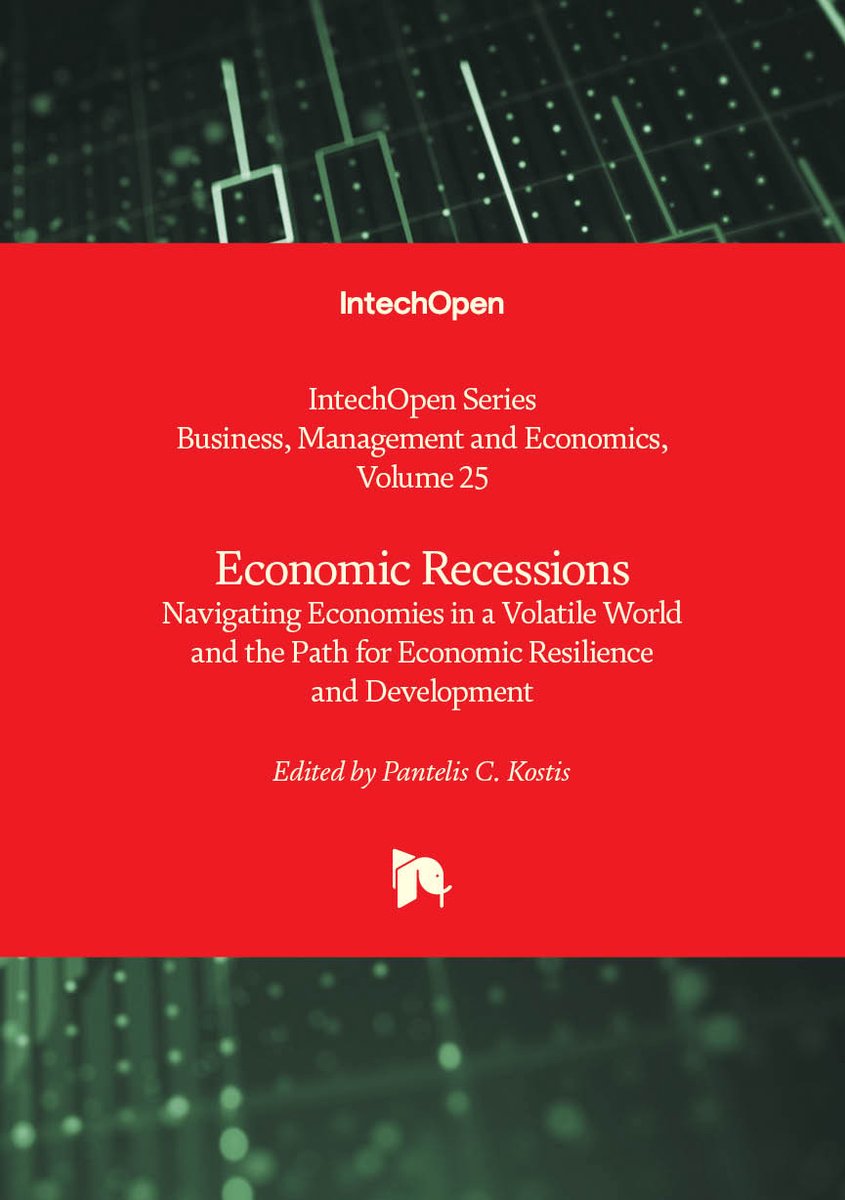 IntechOpen

IntechOpen Series
Business, Management and Economics,
Volume 25

Economic Recessions
Navigating Economies in a Volatile World and the Path for Economic Resilience and Development

Edited by Pantelis C. Kostis